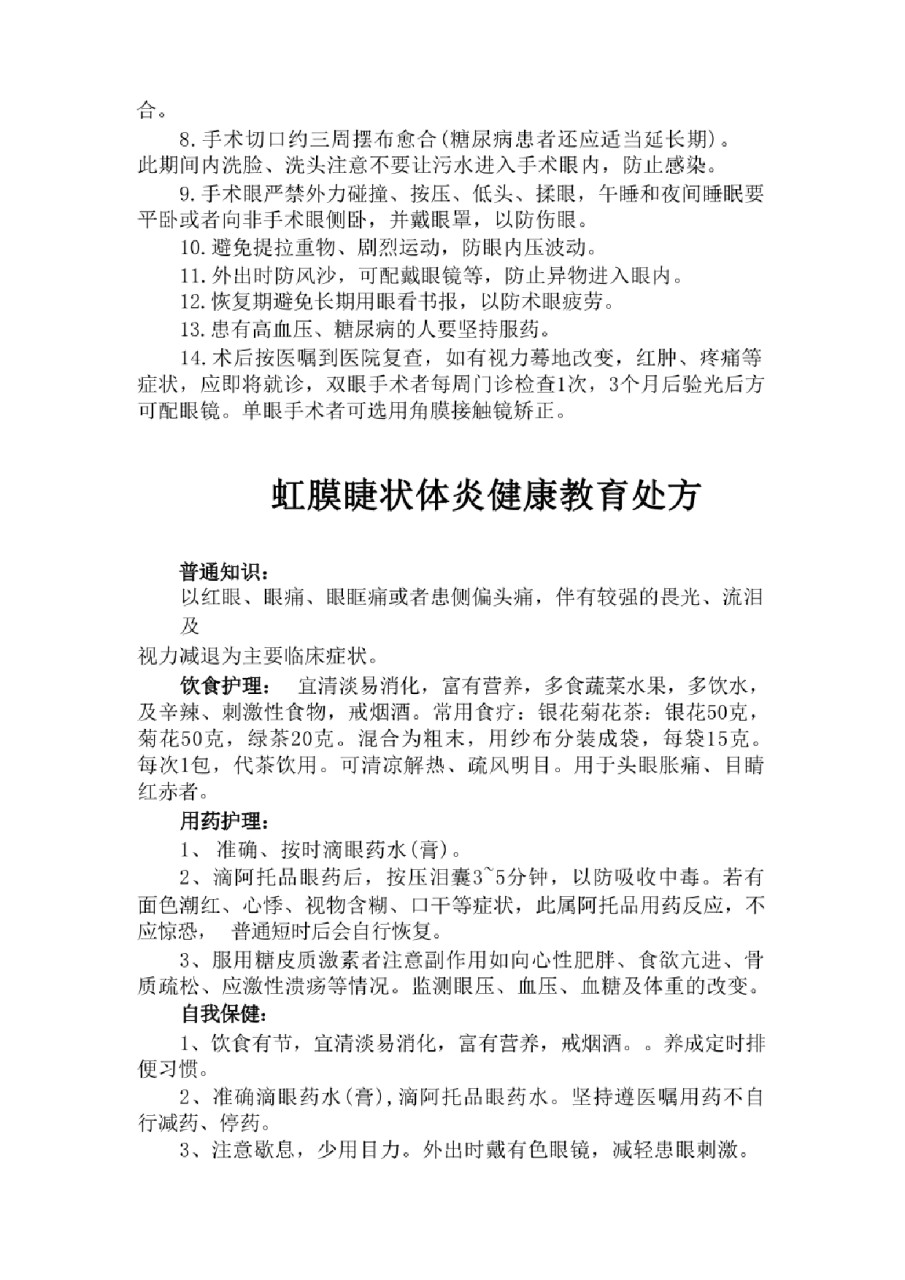 合。

8.手术切口约三周摆布愈合(糖尿病患者还应适当延长期)。此期间内洗脸、洗头注意不要让污水进入手术眼内，防止感染。

9.手术眼严禁外力碰撞、按压、低头、揉眼，午睡和夜间睡眠要平卧或者向非手术眼侧卧，并戴眼罩，以防伤眼。

10.避免提拉重物、剧烈运动，防眼内压波动。

11.外出时防风沙，可配戴眼镜等，防止异物进入眼内。

12.恢复期避免长期用眼看书报，以防术眼疲劳。

13.患有高血压、糖尿病的人要坚持服药。

14.术后按医嘱到医院复查，如有视力蓦地改变，红肿、疼痛等症状，应即将就诊，双眼手术者每周门诊检查1次，3个月后验光后方可配眼镜。单眼手术者可选用角膜接触镜矫正。

虹膜睫状体炎健康教育处方

普通知识：
以红眼、眼痛、眼眶痛或者患侧偏头痛，伴有较强的畏光、流泪及
视力减退为主要临床症状。

饮食护理： 宜清淡易消化，富有营养，多食蔬菜水果，多饮水，及辛辣、刺激性食物，戒烟酒。常用食疗：银花菊花茶：银花50克，菊花50克，绿茶20克。混合为粗末，用纱布分装成袋，每袋15克。每次1包，代茶饮用。可清凉解热、疏风明目。用于头眼胀痛、目睛红赤者。

用药护理：
1、 准确、按时滴眼药水(膏)。

2、滴阿托品眼药后，按压泪囊3~5分钟，以防吸收中毒。若有面色潮红、心悸、视物含糊、口干等症状，此属阿托品用药反应，不应惊恐， 普通短时后会自行恢复。

3、服用糖皮质激素者注意副作用如向心性肥胖、食欲亢进、骨质疏松、应激性溃疡等情况。监测眼压、血压、血糖及体重的改变。

自我保健：
1、饮食有节，宜清淡易消化，富有营养，戒烟酒。。养成定时排便习惯。

2、准确滴眼药水(膏),滴阿托品眼药水。坚持遵医嘱用药不自行减药、停药。

3、注意歇息，少用目力。外出时戴有色眼镜，减轻患眼刺激。